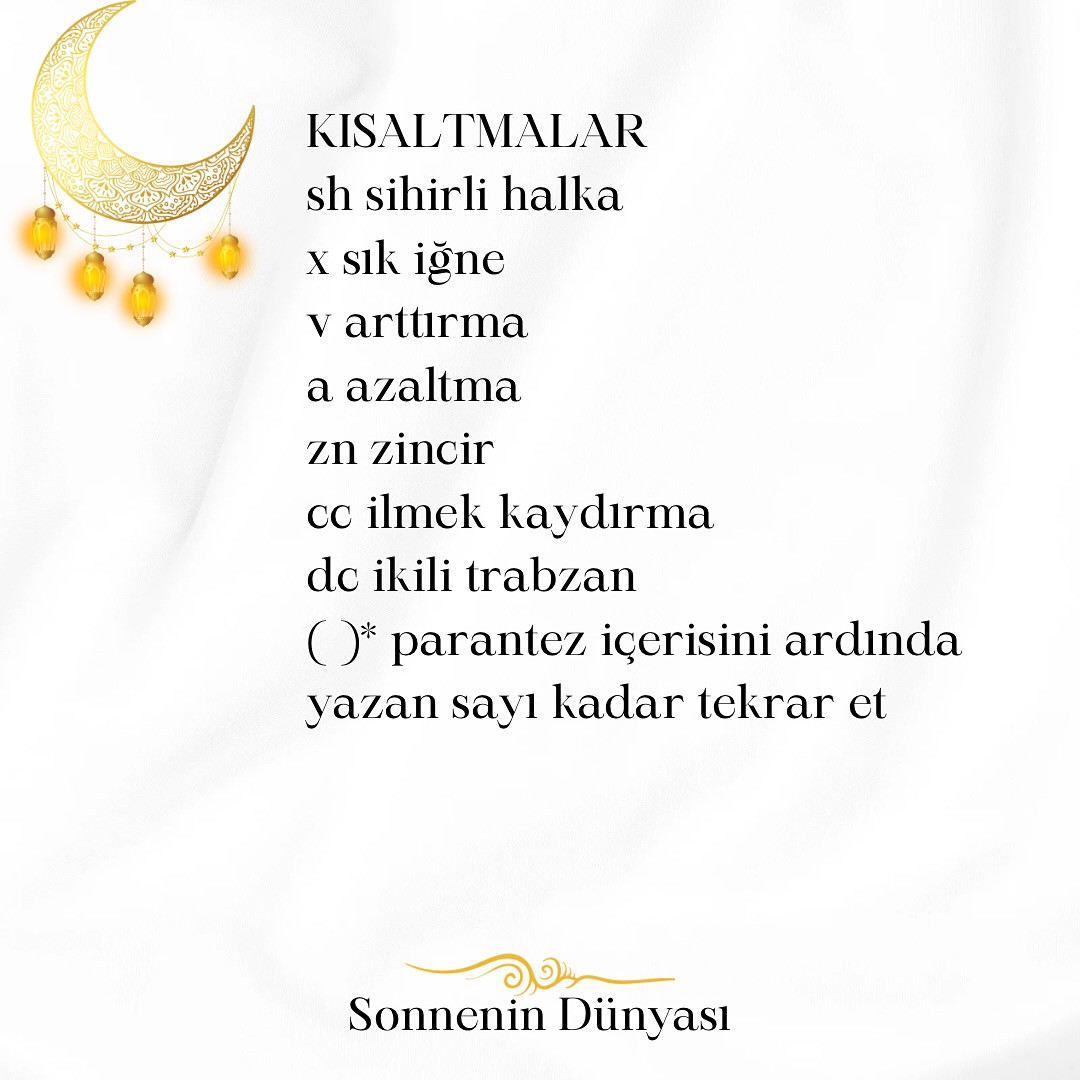 KISALTMALAR
sh sihirli halka
x sık iğne
v arttırma
a azaltma
zn zincir
cc ilmek kaydırma
dc ikili trabzan
( )* parantez içerisini ardında yazan sayı kadar tekrar et

Sonnenin Dünyası